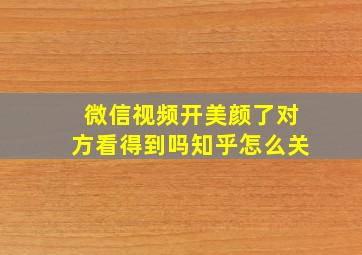 微信视频开美颜了对方看得到吗知乎怎么关